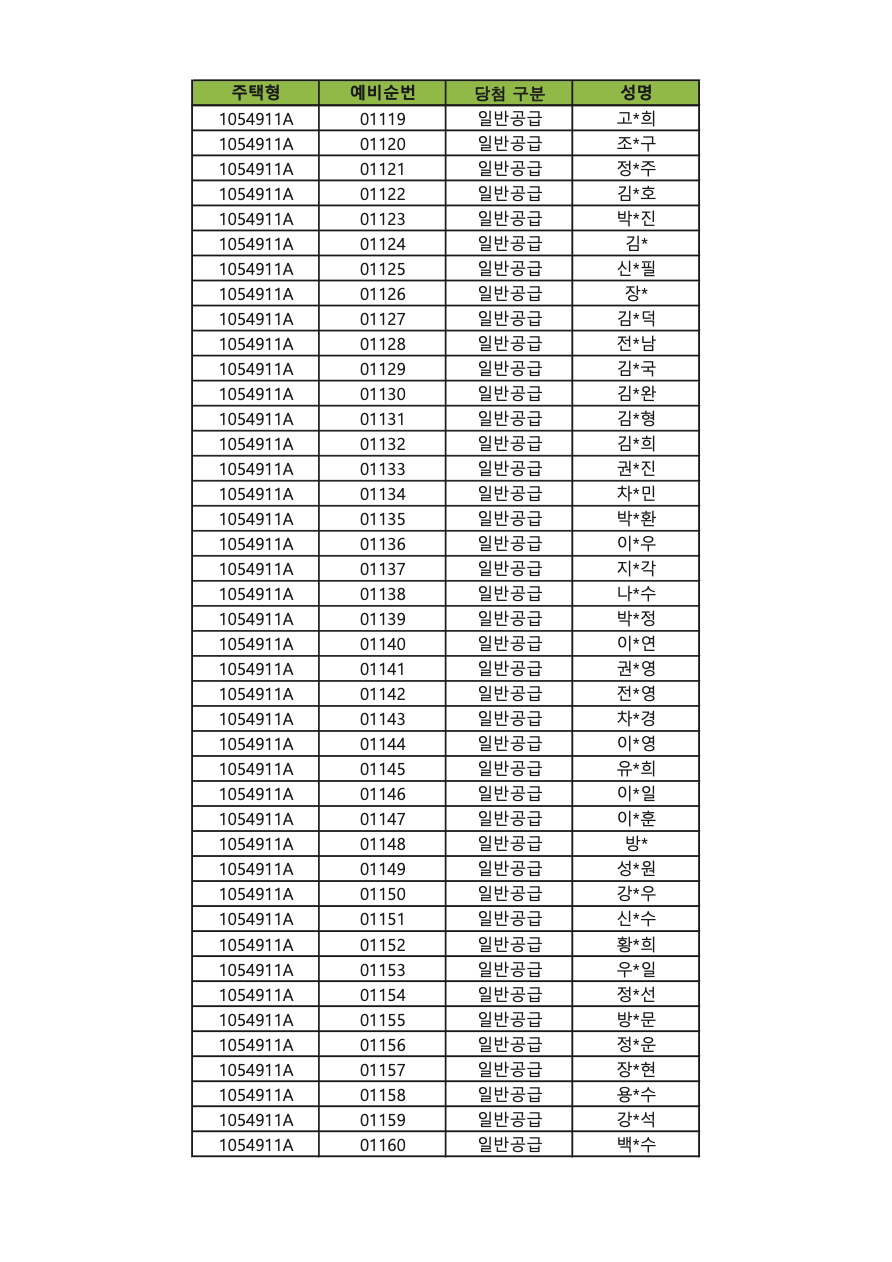 | 주택형 | 예비순번 | 당첨 구분 | 성명 |
|---|---|---|---|
| 1054911A | 01119 | 일반공급 | 고*희 |
| 1054911A | 01120 | 일반공급 | 조*구 |
| 1054911A | 01121 | 일반공급 | 정*주 |
| 1054911A | 01122 | 일반공급 | 김*호 |
| 1054911A | 01123 | 일반공급 | 박*진 |
| 1054911A | 01124 | 일반공급 | 김* |
| 1054911A | 01125 | 일반공급 | 신*필 |
| 1054911A | 01126 | 일반공급 | 장* |
| 1054911A | 01127 | 일반공급 | 김*덕 |
| 1054911A | 01128 | 일반공급 | 전*남 |
| 1054911A | 01129 | 일반공급 | 김*국 |
| 1054911A | 01130 | 일반공급 | 김*완 |
| 1054911A | 01131 | 일반공급 | 김*형 |
| 1054911A | 01132 | 일반공급 | 김*희 |
| 1054911A | 01133 | 일반공급 | 권*진 |
| 1054911A | 01134 | 일반공급 | 차*민 |
| 1054911A | 01135 | 일반공급 | 박*환 |
| 1054911A | 01136 | 일반공급 | 이*우 |
| 1054911A | 01137 | 일반공급 | 지*각 |
| 1054911A | 01138 | 일반공급 | 나*수 |
| 1054911A | 01139 | 일반공급 | 박*정 |
| 1054911A | 01140 | 일반공급 | 이*연 |
| 1054911A | 01141 | 일반공급 | 권*영 |
| 1054911A | 01142 | 일반공급 | 전*영 |
| 1054911A | 01143 | 일반공급 | 차*경 |
| 1054911A | 01144 | 일반공급 | 이*영 |
| 1054911A | 01145 | 일반공급 | 유*희 |
| 1054911A | 01146 | 일반공급 | 이*일 |
| 1054911A | 01147 | 일반공급 | 이*훈 |
| 1054911A | 01148 | 일반공급 | 방* |
| 1054911A | 01149 | 일반공급 | 성*원 |
| 1054911A | 01150 | 일반공급 | 강*우 |
| 1054911A | 01151 | 일반공급 | 신*수 |
| 1054911A | 01152 | 일반공급 | 황*희 |
| 1054911A | 01153 | 일반공급 | 우*일 |
| 1054911A | 01154 | 일반공급 | 정*선 |
| 1054911A | 01155 | 일반공급 | 방*문 |
| 1054911A | 01156 | 일반공급 | 정*운 |
| 1054911A | 01157 | 일반공급 | 장*현 |
| 1054911A | 01158 | 일반공급 | 용*수 |
| 1054911A | 01159 | 일반공급 | 강*석 |
| 1054911A | 01160 | 일반공급 | 백*수 |